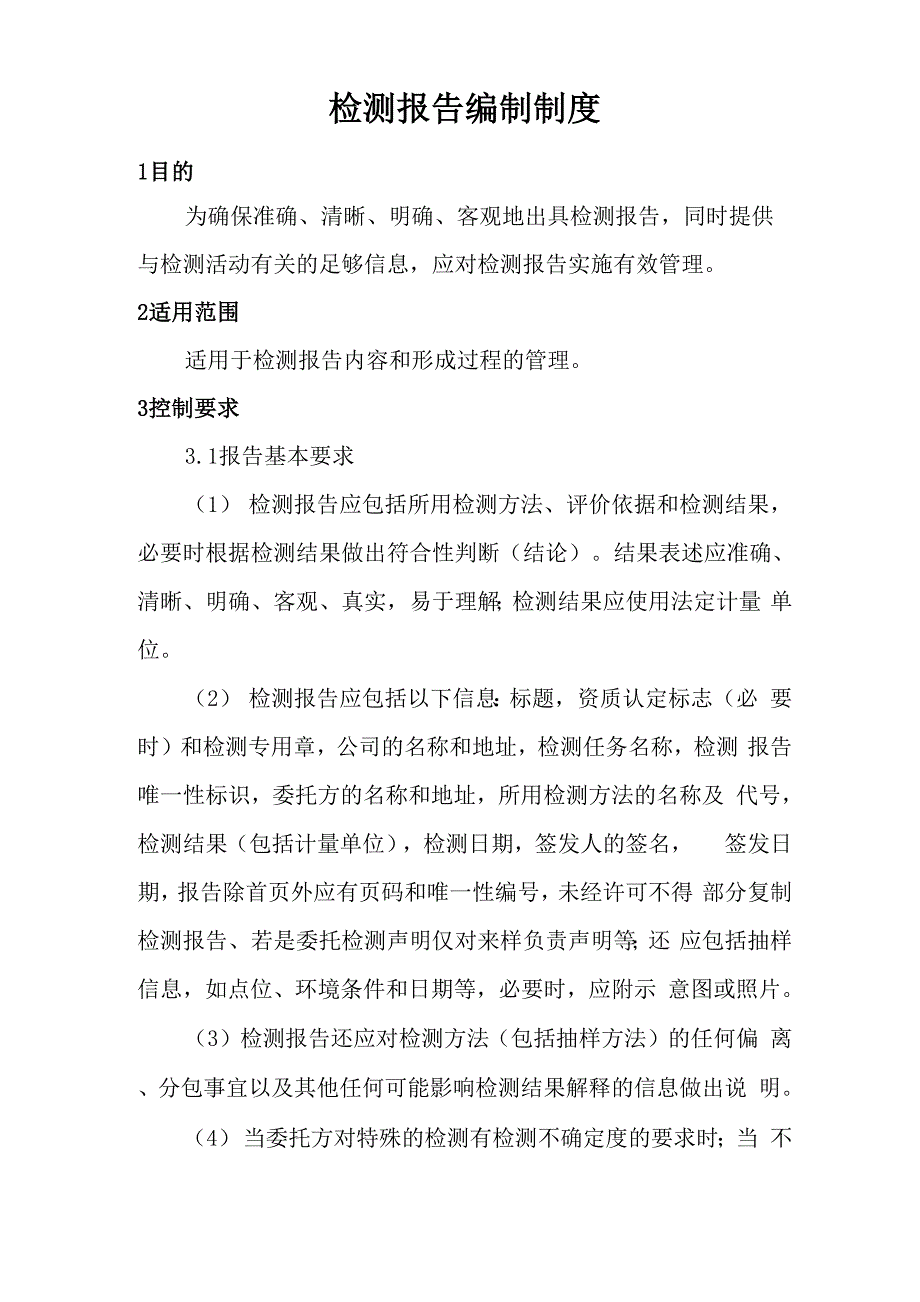 检测报告编制制度

1目的

为确保准确、清晰、明确、客观地出具检测报告，同时提供与检测活动有关的足够信息，应对检测报告实施有效管理。

2适用范围

适用于检测报告内容和形成过程的管理。

3控制要求

3.1报告基本要求

（1） 检测报告应包括所用检测方法、评价依据和检测结果，必要时根据检测结果做出符合性判断（结论）。结果表述应准确、清晰、明确、客观、真实，易于理解;检测结果应使用法定计量 单位。

（2） 检测报告应包括以下信息:标题，资质认定标志（必 要时）和检测专用章，公司的名称和地址，检测任务名称，检测 报告唯一性标识，委托方的名称和地址，所用检测方法的名称及 代号，检测结果（包括计量单位），检测日期，签发人的签名，　签发日期，报告除首页外应有页码和唯一性编号，未经许可不得 部分复制检测报告、若是委托检测声明仅对来样负责声明等;还 应包括抽样信息，如点位、环境条件和日期等，必要时，应附示 意图或照片。

（3）检测报告还应对检测方法（包括抽样方法）的任何偏 离、分包事宜以及其他任何可能影响检测结果解释的信息做出说 明。

（4） 当委托方对特殊的检测有检测不确定度的要求时；当 不